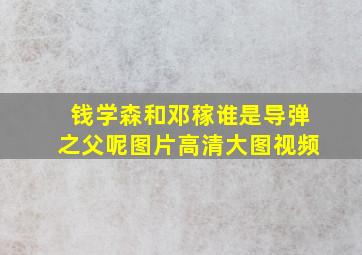 钱学森和邓稼谁是导弹之父呢图片高清大图视频